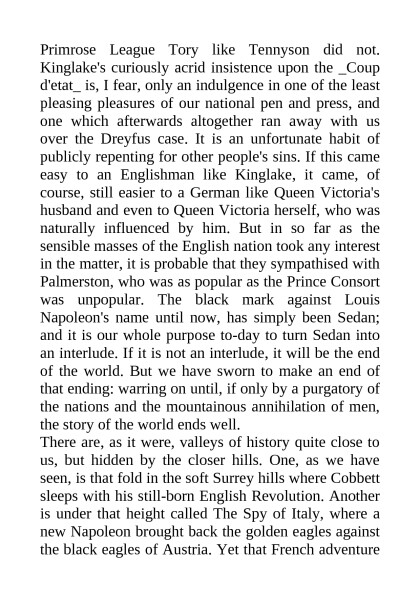 Primrose League Tory like Tennyson did not. Kinglake's curiously acrid insistence upon the _Coup d'etat_ is, I fear, only an indulgence in one of the least pleasing pleasures of our national pen and press, and one which afterwards altogether ran away with us over the Dreyfus case. It is an unfortunate habit of publicly repenting for other people's sins. If this came easy to an Englishman like Kinglake, it came, of course, still easier to a German like Queen Victoria's husband and even to Queen Victoria herself, who was naturally influenced by him. But in so far as the sensible masses of the English nation took any interest in the matter, it is probable that they sympathised with Palmerston, who was as popular as the Prince Consort was unpopular. The black mark against Louis Napoleon's name until now, has simply been Sedan; and it is our whole purpose to-day to turn Sedan into an interlude. If it is not an interlude, it will be the end of the world. But we have sworn to make an end of that ending: warring on until, if only by a purgatory of the nations and the mountainous annihilation of men, the story of the world ends well.
There are, as it were, valleys of history quite close to us, but hidden by the closer hills. One, as we have seen, is that fold in the soft Surrey hills where Cobbett sleeps with his still-born English Revolution. Another is under that height called The Spy of Italy, where a new Napoleon brought back the golden eagles against the black eagles of Austria. Yet that French adventure